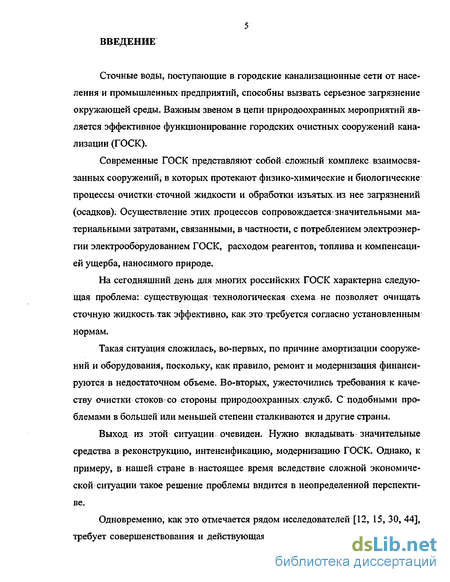 5

ВВЕДЕНИЕ

Сточные воды, поступающие в городские канализационные сети от населения и промышленных предприятий, способны вызвать серьезное загрязнение окружающей среды. Важным звеном в цепи природоохранных мероприятий является эффективное функционирование городских очистных сооружений канализации (ГОСК).

Современные ГОСК представляют собой сложный комплекс взаимосвязанных сооружений, в которых протекают физико-химические и биологические процессы очистки сточной жидкости и обработки изъятых из нее загрязнений (осадков). Осуществление этих процессов сопровождается значительными материальными затратами, связанными, в частности, с потреблением электроэнергии электрооборудованием ГОСК, расходом реагентов, топлива и компенсацией ущерба, наносимого природе.

На сегодняшний день для многих российских ГОСК характерна следующая проблема: существующая технологическая схема не позволяет очищать сточную жидкость так эффективно, как это требуется согласно установленным нормам.

Такая ситуация сложилась, во-первых, по причине амортизации сооружений и оборудования, поскольку, как правило, ремонт и модернизация финансируются в недостаточном объеме. Во-вторых, ужесточились требования к качеству очистки стоков со стороны природоохранных служб. С подобными проблемами в большей или меньшей степени сталкиваются и другие страны.

Выход из этой ситуации очевиден. Нужно вкладывать значительные средства в реконструкцию, интенсификацию, модернизацию ГОСК. Однако, к примеру, в нашей стране в настоящее время вследствие сложной экономической ситуации такое решение проблемы видится в неопределенной перспективе.

Одновременно, как это отмечается рядом исследователей [12, 15, 30, 44], требует совершенствования и действующая

dsLib.net
библиотека диссертаций